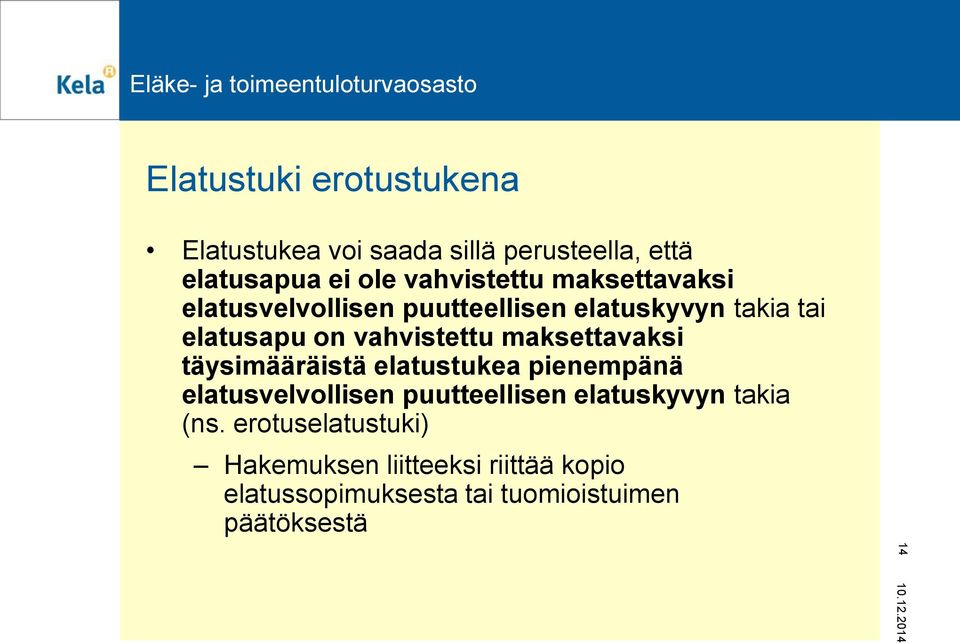 Kela

Eläke- ja toimeentuloturvaosasto

Elatustuki erotustukena

• Elatustukea voi saada sillä perusteella, että elatusapua ei ole vahvistettu maksettavaksi elatusvelvollisen puutteellisen elatuskyvyn takia tai elatusapu on vahvistettu maksettavaksi täysimääräistä elatustukea pienempänä elatusvelvollisen puutteellisen elatuskyvyn takia (ns. erotuselatustuki)

– Hakemuksen liitteeksi riittää kopio elatussopimuksesta tai tuomioistuimen päätöksestä

14

10.12.2014